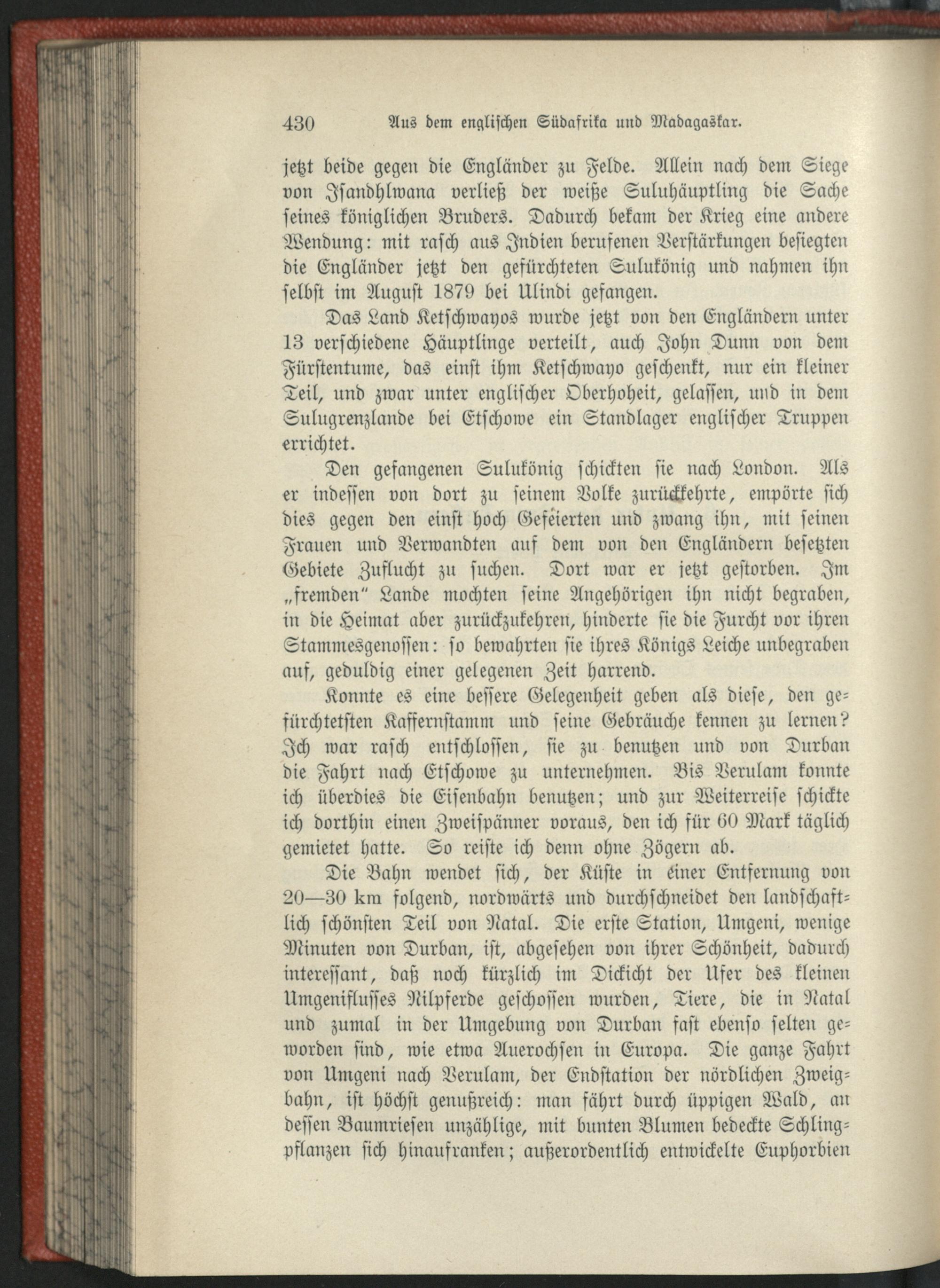 430 Aus dem englischen Südafrika und Madagaskar.

jetzt beide gegen die Engländer zu Felde. Allein nach dem Siege von Isandhlwana verließ der weiße Suluhäuptling die Sache seines königlichen Bruders. Dadurch bekam der Krieg eine andere Wendung: mit rasch aus Indien berufenen Verstärkungen besiegten die Engländer jetzt den gefürchteten Sulukönig und nahmen ihn selbst im August 1879 bei Ulindi gefangen.

Das Land Ketschwayos wurde jetzt von den Engländern unter 13 verschiedene Häuptlinge verteilt, auch John Dunn von dem Fürstentume, das einst ihm Ketschwayo geschenkt, nur ein kleiner Teil, und zwar unter englischer Oberhoheit, gelassen, und in dem Sulugrenzlande bei Etschowe ein Standlager englischer Truppen errichtet.

Den gefangenen Sulukönig schickten sie nach London. Als er indessen von dort zu seinem Volke zurückkehrte, empörte sich dies gegen den einst hoch Gefeierten und zwang ihn, mit seinen Frauen und Verwandten auf dem von den Engländern besetzten Gebiete Zuflucht zu suchen. Dort war er jetzt gestorben. Im „fremden" Lande mochten seine Angehörigen ihn nicht begraben, in die Heimat aber zurückzukehren, hinderte sie die Furcht vor ihren Stammesgenossen: so bewahrten sie ihres Königs Leiche unbegraben auf, geduldig einer gelegenen Zeit harrend.

Konnte es eine bessere Gelegenheit geben als diese, den gefürchtetsten Kaffernstamm und seine Gebräuche kennen zu lernen? Ich war rasch entschlossen, sie zu benutzen und von Durban die Fahrt nach Etschowe zu unternehmen. Bis Verulam konnte ich überdies die Eisenbahn benutzen; und zur Weiterreise schickte ich dorthin einen Zweispänner voraus, den ich für 60 Mark täglich gemietet hatte. So reiste ich denn ohne Zögern ab.

Die Bahn wendet sich, der Küste in einer Entfernung von 20—30 km folgend, nordwärts und durchschneidet den landschaftlich schönsten Teil von Natal. Die erste Station, Umgeni, wenige Minuten von Durban, ist, abgesehen von ihrer Schönheit, dadurch interessant, daß noch kürzlich im Dickicht der Ufer des kleinen Umgeniflusses Nilpferde geschossen wurden, Tiere, die in Natal und zumal in der Umgebung von Durban fast ebenso selten geworden sind, wie etwa Auerochsen in Europa. Die ganze Fahrt von Umgeni nach Verulam, der Endstation der nördlichen Zweigbahn, ist höchst genußreich: man fährt durch üppigen Wald, an dessen Baumriesen unzählige, mit bunten Blumen bedeckte Schlingpflanzen sich hinaufranken; außerordentlich entwickelte Euphorbien